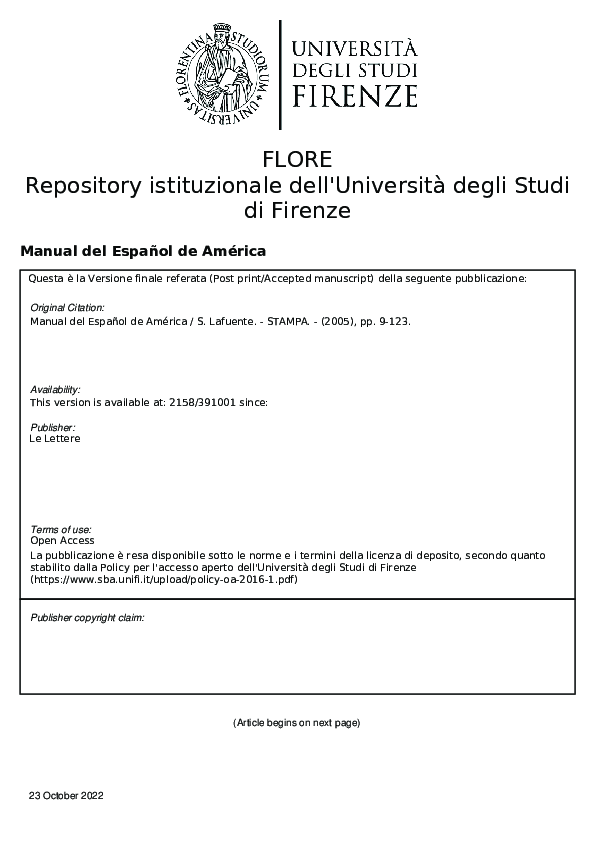 FLORENTINA STUDIORUM UNIVERSITAS

UNIVERSITÀ DEGLI STUDI FIRENZE

FLORE
Repository istituzionale dell'Università degli Studi di Firenze

Manual del Español de América

Questa è la Versione finale referata (Post print/Accepted manuscript) della seguente pubblicazione:

Original Citation:
Manual del Español de América / S. Lafuente. - STAMPA. - (2005), pp. 9-123.

Availability:
This version is available at: 2158/391001 since:

Publisher:
Le Lettere

Terms of use:
Open Access
La pubblicazione è resa disponibile sotto le norme e i termini della licenza di deposito, secondo quanto stabilito dalla Policy per l'accesso aperto dell'Università degli Studi di Firenze (https://www.sba.unifi.it/upload/policy-oa-2016-1.pdf)

Publisher copyright claim:

(Article begins on next page)

23 October 2022